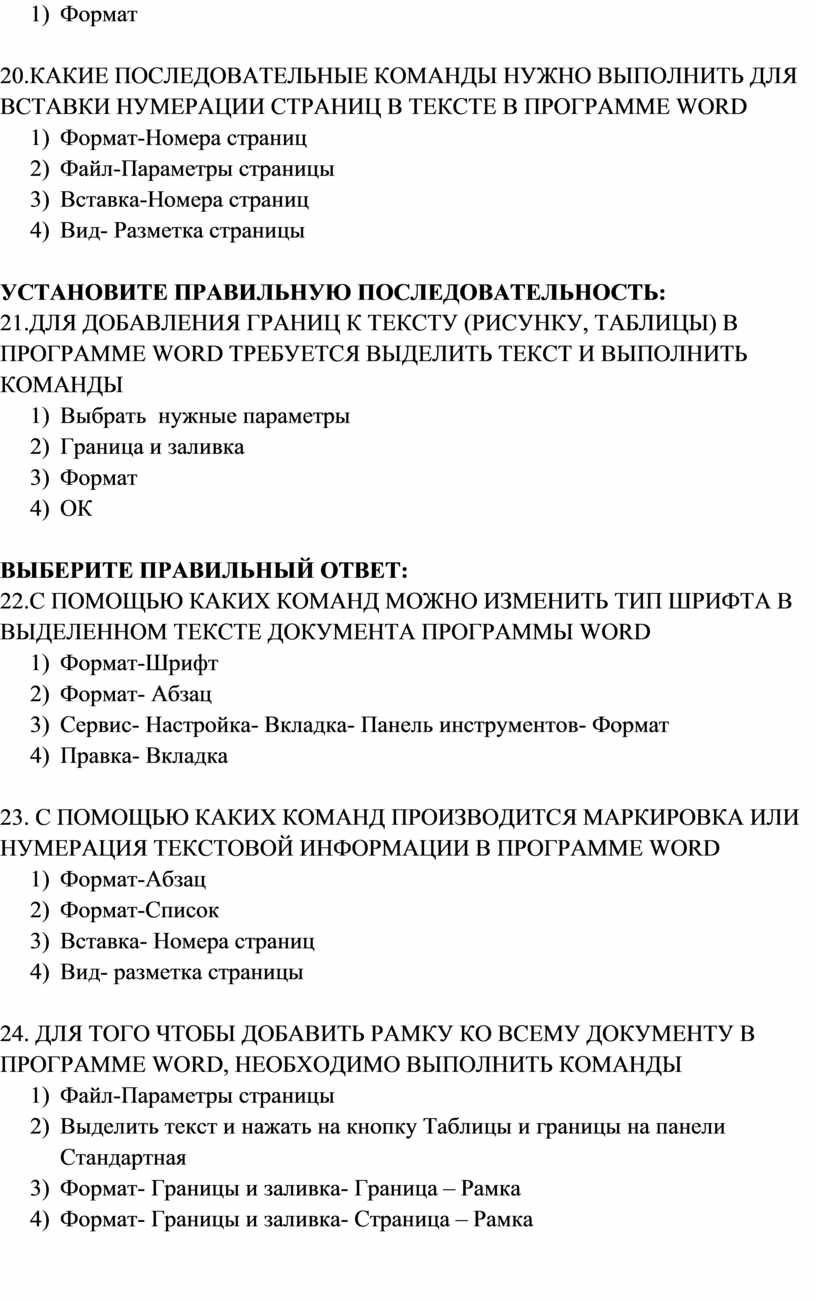 1) Формат

20.КАКИЕ ПОСЛЕДОВАТЕЛЬНЫЕ КОМАНДЫ НУЖНО ВЫПОЛНИТЬ ДЛЯ ВСТАВКИ НУМЕРАЦИИ СТРАНИЦ В ТЕКСТЕ В ПРОГРАММЕ WORD
1) Формат-Номера страниц
2) Файл-Параметры страницы
3) Вставка-Номера страниц
4) Вид- Разметка страницы

УСТАНОВИТЕ ПРАВИЛЬНУЮ ПОСЛЕДОВАТЕЛЬНОСТЬ:
21.ДЛЯ ДОБАВЛЕНИЯ ГРАНИЦ К ТЕКСТУ (РИСУНКУ, ТАБЛИЦЫ) В ПРОГРАММЕ WORD ТРЕБУЕТСЯ ВЫДЕЛИТЬ ТЕКСТ И ВЫПОЛНИТЬ КОМАНДЫ
1) Выбрать нужные параметры
2) Граница и заливка
3) Формат
4) ОК

ВЫБЕРИТЕ ПРАВИЛЬНЫЙ ОТВЕТ:
22.С ПОМОЩЬЮ КАКИХ КОМАНД МОЖНО ИЗМЕНИТЬ ТИП ШРИФТА В ВЫДЕЛЕННОМ ТЕКСТЕ ДОКУМЕНТА ПРОГРАММЫ WORD
1) Формат-Шрифт
2) Формат- Абзац
3) Сервис- Настройка- Вкладка- Панель инструментов- Формат
4) Правка- Вкладка

23. С ПОМОЩЬЮ КАКИХ КОМАНД ПРОИЗВОДИТСЯ МАРКИРОВКА ИЛИ НУМЕРАЦИЯ ТЕКСТОВОЙ ИНФОРМАЦИИ В ПРОГРАММЕ WORD
1) Формат-Абзац
2) Формат-Список
3) Вставка- Номера страниц
4) Вид- разметка страницы

24. ДЛЯ ТОГО ЧТОБЫ ДОБАВИТЬ РАМКУ КО ВСЕМУ ДОКУМЕНТУ В ПРОГРАММЕ WORD, НЕОБХОДИМО ВЫПОЛНИТЬ КОМАНДЫ
1) Файл-Параметры страницы
2) Выделить текст и нажать на кнопку Таблицы и границы на панели Стандартная
3) Формат- Границы и заливка- Граница – Рамка
4) Формат- Границы и заливка- Страница – Рамка